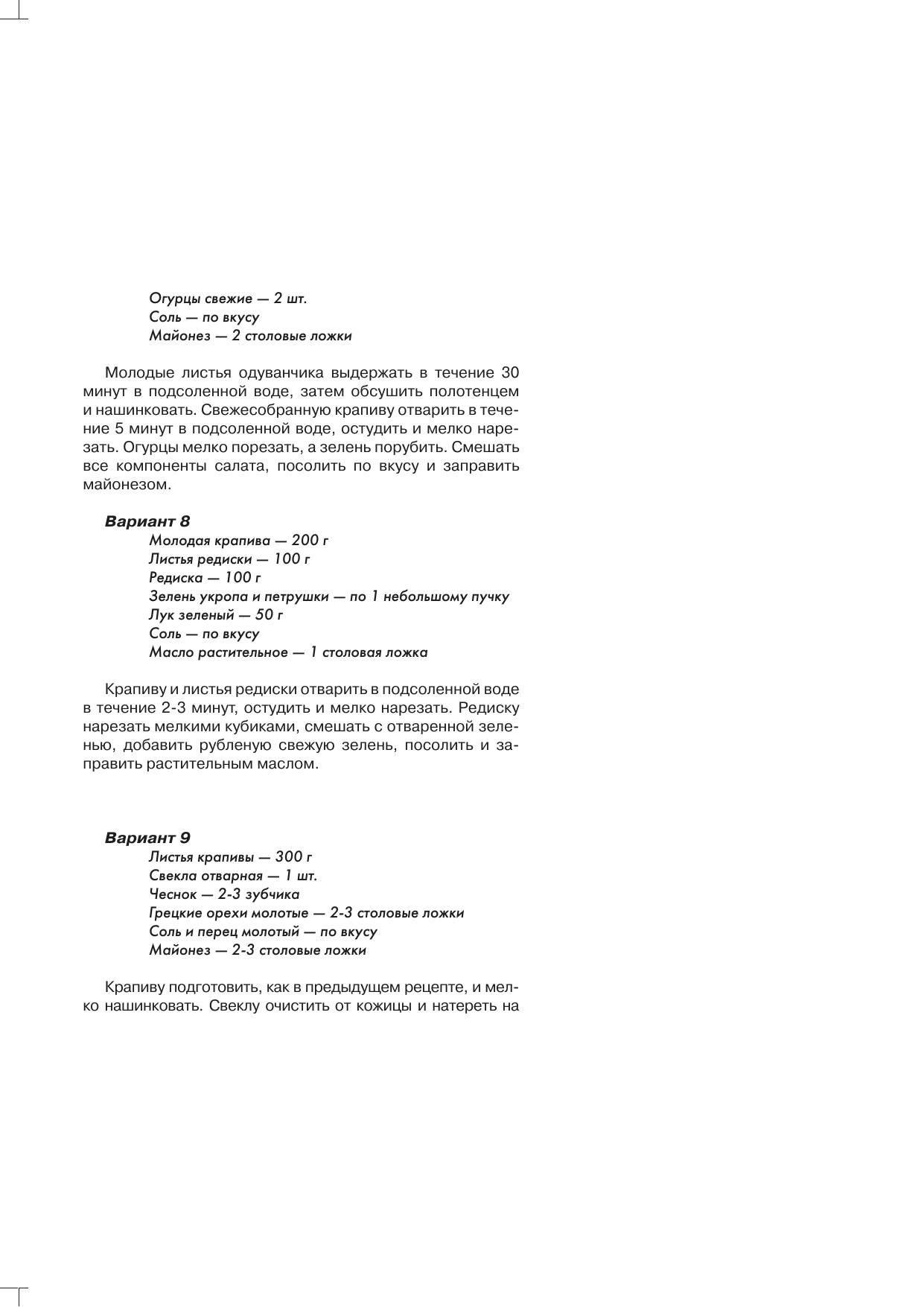 Огурцы свежие — 2 шт.
Соль — по вкусу
Майонез — 2 столовые ложки

Молодые листья одуванчика выдержать в течение 30 минут в подсоленной воде, затем обсушить полотенцем и нашинковать. Свежесобранную крапиву отварить в течение 5 минут в подсоленной воде, остудить и мелко нарезать. Огурцы мелко порезать, а зелень порубить. Смешать все компоненты салата, посолить по вкусу и заправить майонезом.

Вариант 8
Молодая крапива — 200 г
Листья редиски — 100 г
Редиска — 100 г
Зелень укропа и петрушки — по 1 небольшому пучку
Лук зеленый — 50 г
Соль — по вкусу
Масло растительное — 1 столовая ложка

Крапиву и листья редиски отварить в подсоленной воде в течение 2-3 минут, остудить и мелко нарезать. Редиску нарезать мелкими кубиками, смешать с отваренной зеленью, добавить рубленую свежую зелень, посолить и заправить растительным маслом.

Вариант 9
Листья крапивы — 300 г
Свекла отварная — 1 шт.
Чеснок — 2-3 зубчика
Грецкие орехи молотые — 2-3 столовые ложки
Соль и перец молотый — по вкусу
Майонез — 2-3 столовые ложки

Крапиву подготовить, как в предыдущем рецепте, и мелко нашинковать. Свеклу очистить от кожицы и натереть на